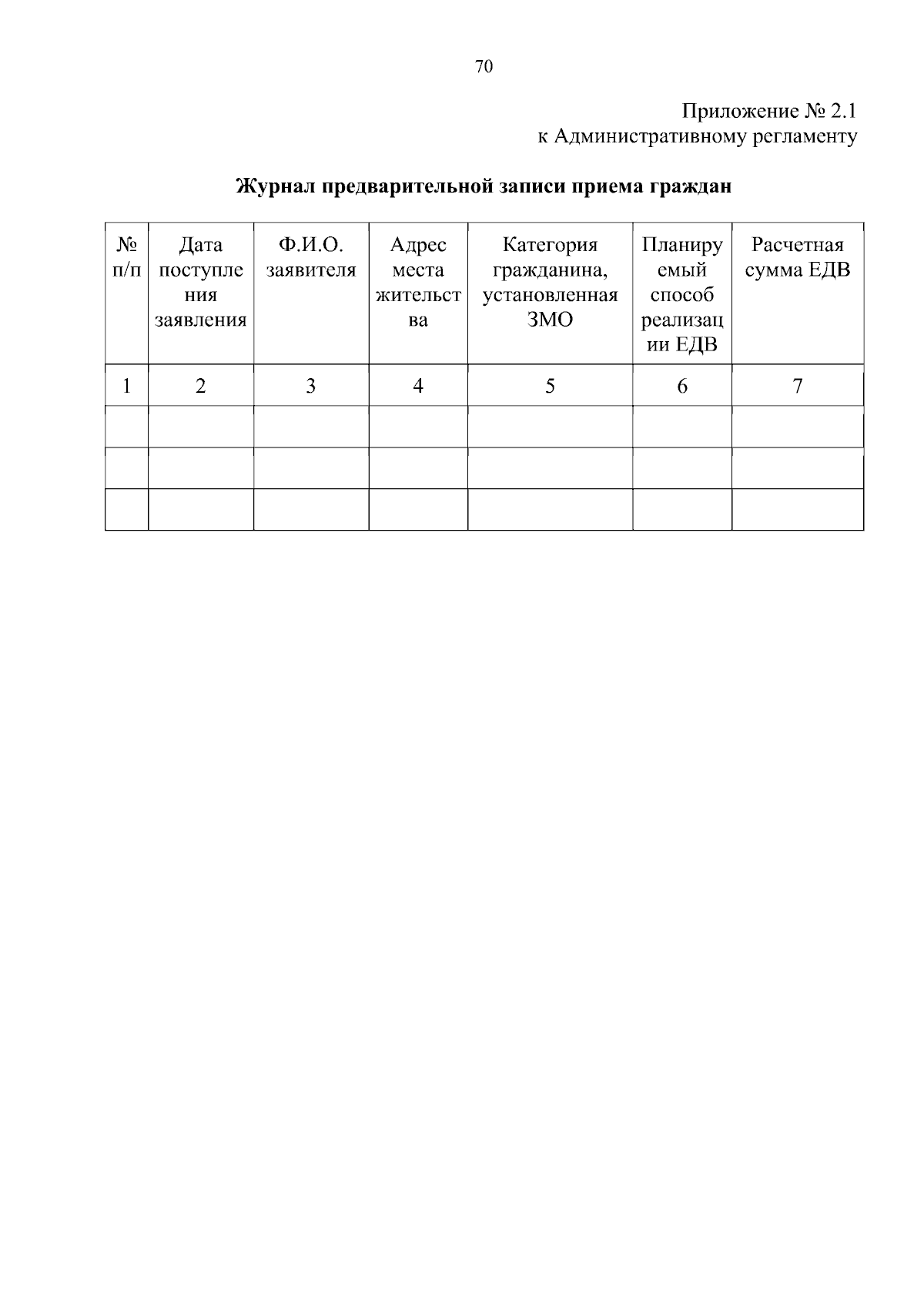 70

Приложение № 2.1
к Административному регламенту

Журнал предварительной записи приема граждан

| № п/п | Дата поступления заявления | Ф.И.О. заявителя | Адрес места жительства | Категория гражданина, установленная ЗМО | Планируемый способ реализации ЕДВ | Расчетная сумма ЕДВ |
|---|---|---|---|---|---|---|
| 1 | 2 | 3 | 4 | 5 | 6 | 7 |
| | | | | | | |
| | | | | | | |
| | | | | | | |